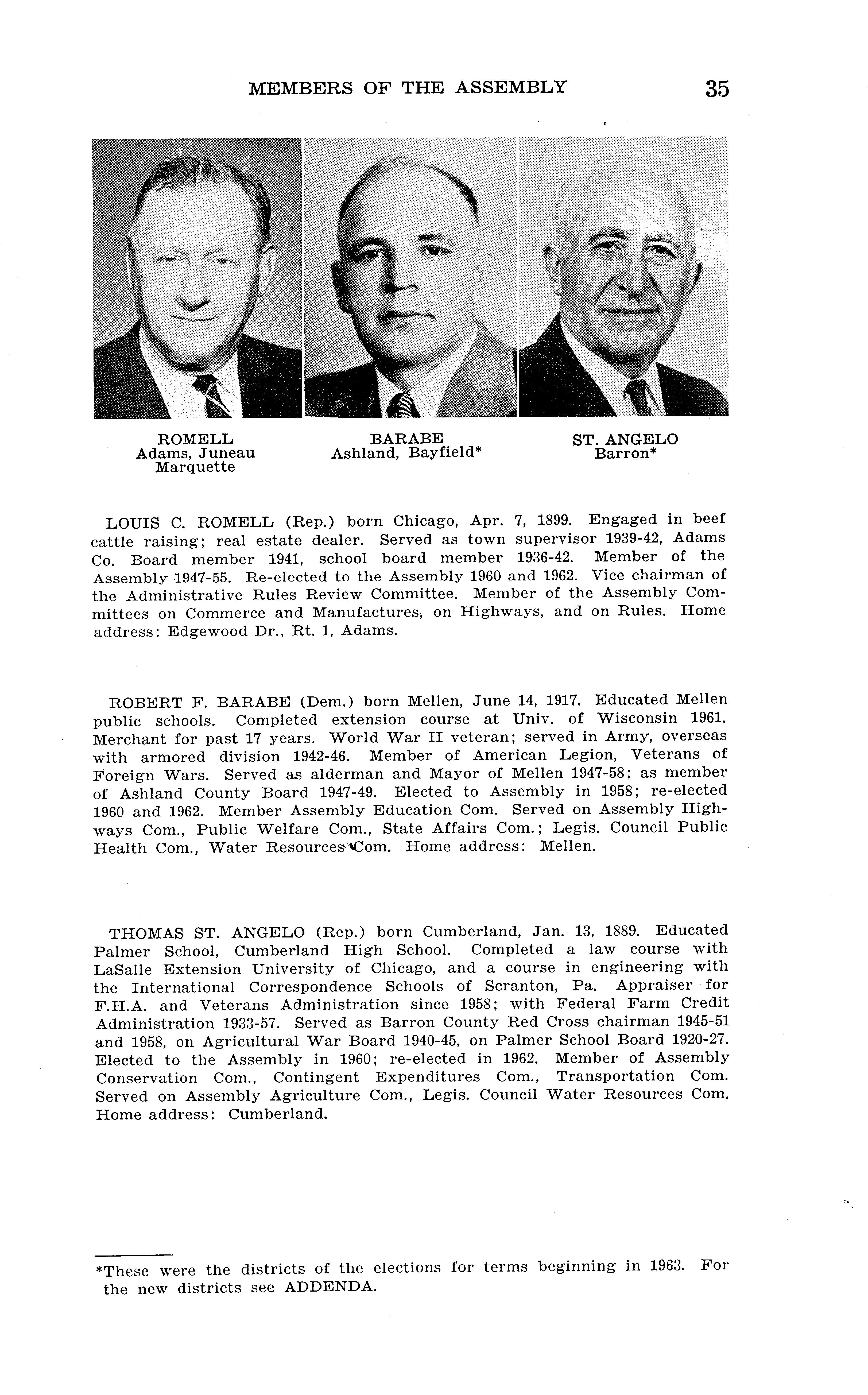 MEMBERS OF THE ASSEMBLY 35

ROMELL
Adams, Juneau
Marquette

BARABE
Ashland, Bayfield*

ST. ANGELO
Barron*

LOUIS C. ROMELL (Rep.) born Chicago, Apr. 7, 1899. Engaged in beef cattle raising; real estate dealer. Served as town supervisor 1939-42, Adams Co. Board member 1941, school board member 1936-42. Member of the Assembly 1947-55. Re-elected to the Assembly 1960 and 1962. Vice chairman of the Administrative Rules Review Committee. Member of the Assembly Committees on Commerce and Manufactures, on Highways, and on Rules. Home address: Edgewood Dr., Rt. 1, Adams.

ROBERT F. BARABE (Dem.) born Mellen, June 14, 1917. Educated Mellen public schools. Completed extension course at Univ. of Wisconsin 1961. Merchant for past 17 years. World War II veteran; served in Army, overseas with armored division 1942-46. Member of American Legion, Veterans of Foreign Wars. Served as alderman and Mayor of Mellen 1947-58; as member of Ashland County Board 1947-49. Elected to Assembly in 1958; re-elected 1960 and 1962. Member Assembly Education Com. Served on Assembly Highways Com., Public Welfare Com., State Affairs Com.; Legis. Council Public Health Com., Water Resources Com. Home address: Mellen.

THOMAS ST. ANGELO (Rep.) born Cumberland, Jan. 13, 1889. Educated Palmer School, Cumberland High School. Completed a law course with LaSalle Extension University of Chicago, and a course in engineering with the International Correspondence Schools of Scranton, Pa. Appraiser for F.H.A. and Veterans Administration since 1958; with Federal Farm Credit Administration 1933-57. Served as Barron County Red Cross chairman 1945-51 and 1958, on Agricultural War Board 1940-45, on Palmer School Board 1920-27. Elected to the Assembly in 1960; re-elected in 1962. Member of Assembly Conservation Com., Contingent Expenditures Com., Transportation Com. Served on Assembly Agriculture Com., Legis. Council Water Resources Com. Home address: Cumberland.

*These were the districts of the elections for terms beginning in 1963. For the new districts see ADDENDA.